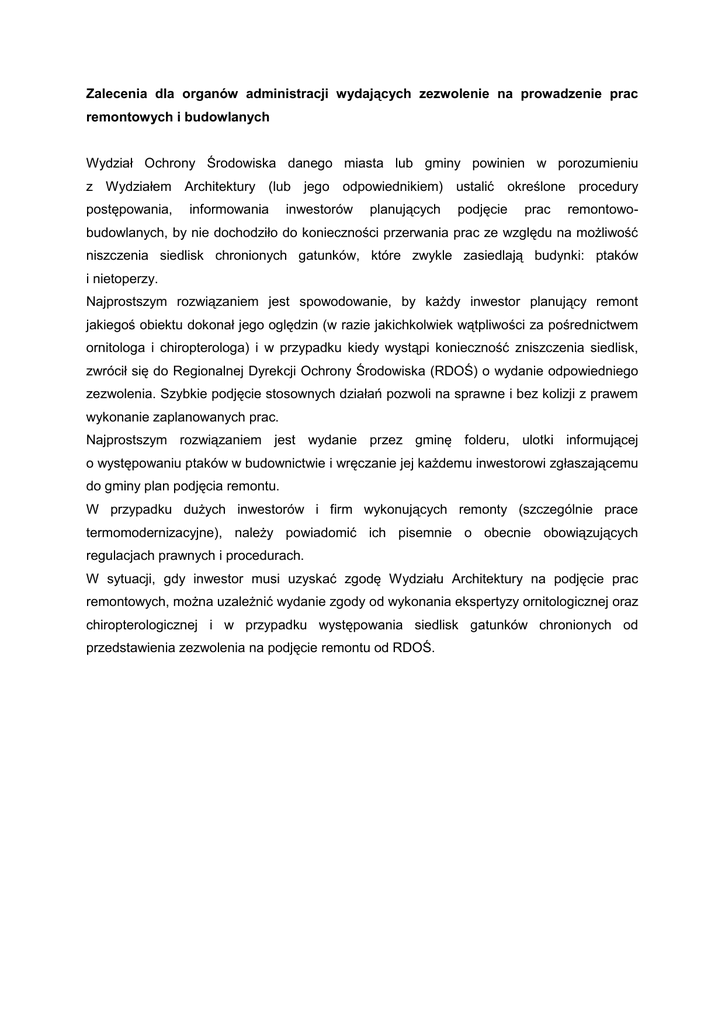 Zalecenia dla organów administracji wydających zezwolenie na prowadzenie prac remontowych i budowlanych

Wydział Ochrony Środowiska danego miasta lub gminy powinien w porozumieniu z Wydziałem Architektury (lub jego odpowiednikiem) ustalić określone procedury postępowania, informowania inwestorów planujących podjęcie prac remontowo-budowlanych, by nie dochodziło do konieczności przerwania prac ze względu na możliwość niszczenia siedlisk chronionych gatunków, które zwykle zasiedlają budynki: ptaków i nietoperzy.
Najprostszym rozwiązaniem jest spowodowanie, by każdy inwestor planujący remont jakiegoś obiektu dokonał jego oględzin (w razie jakichkolwiek wątpliwości za pośrednictwem ornitologa i chiropterologa) i w przypadku kiedy wystąpi konieczność zniszczenia siedlisk, zwrócił się do Regionalnej Dyrekcji Ochrony Środowiska (RDOŚ) o wydanie odpowiedniego zezwolenia. Szybkie podjęcie stosownych działań pozwoli na sprawne i bez kolizji z prawem wykonanie zaplanowanych prac.
Najprostszym rozwiązaniem jest wydanie przez gminę folderu, ulotki informującej o występowaniu ptaków w budownictwie i wręczanie jej każdemu inwestorowi zgłaszającemu do gminy plan podjęcia remontu.
W przypadku dużych inwestorów i firm wykonujących remonty (szczególnie prace termomodernizacyjne), należy powiadomić ich pisemnie o obecnie obowiązujących regulacjach prawnych i procedurach.
W sytuacji, gdy inwestor musi uzyskać zgodę Wydziału Architektury na podjęcie prac remontowych, można uzależnić wydanie zgody od wykonania ekspertyzy ornitologicznej oraz chiropterologicznej i w przypadku występowania siedlisk gatunków chronionych od przedstawienia zezwolenia na podjęcie remontu od RDOŚ.